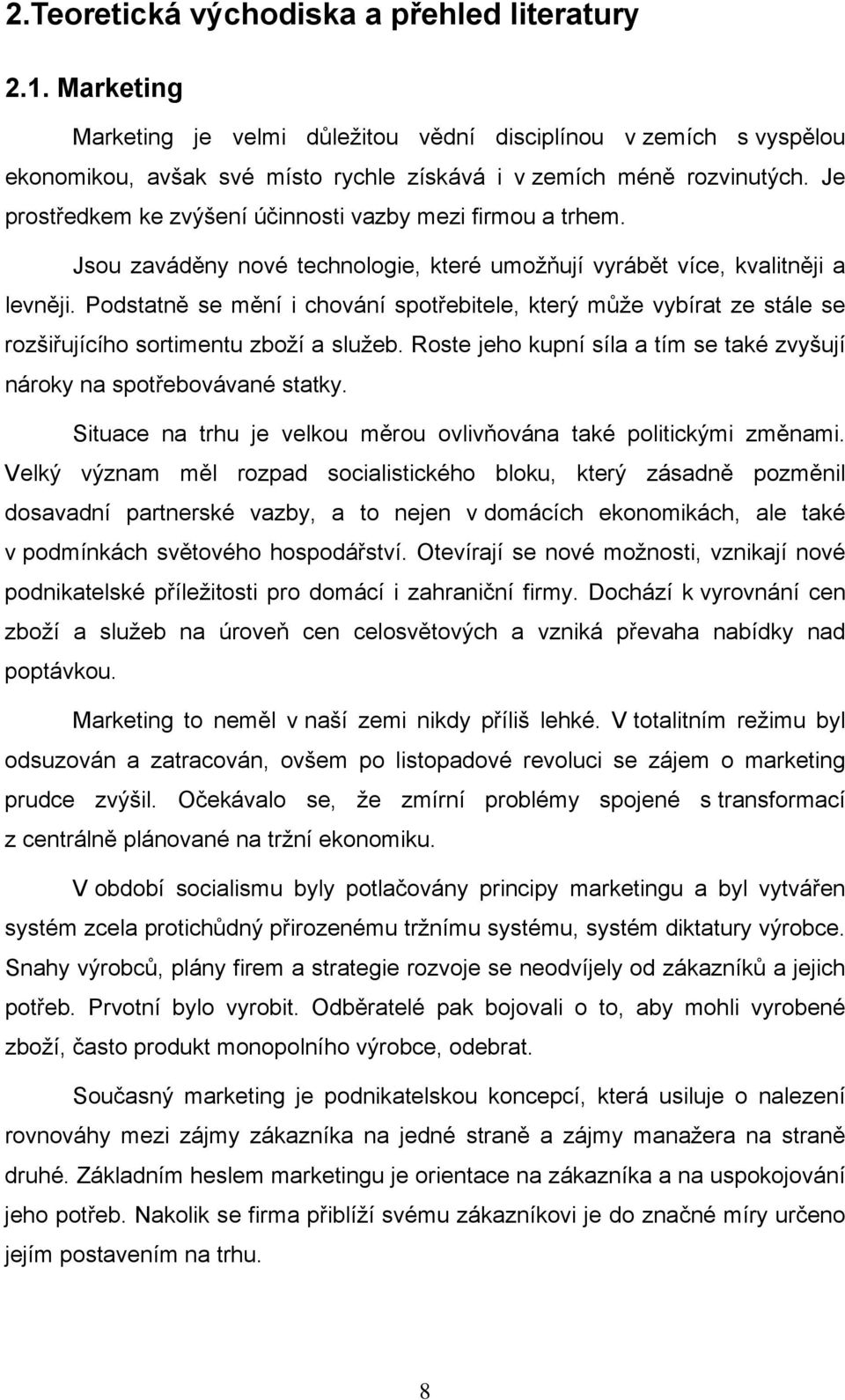 2.Teoretická východiska a přehled literatury

2.1. Marketing

Marketing je velmi důležitou vědní disciplínou v zemích s vyspělou ekonomikou, avšak své místo rychle získává i v zemích méně rozvinutých. Je prostředkem ke zvýšení účinnosti vazby mezi firmou a trhem.

Jsou zaváděny nové technologie, které umožňují vyrábět více, kvalitněji a levněji. Podstatně se mění i chování spotřebitele, který může vybírat ze stále se rozšiřujícího sortimentu zboží a služeb. Roste jeho kupní síla a tím se také zvyšují nároky na spotřebovávané statky.

Situace na trhu je velkou měrou ovlivňována také politickými změnami. Velký význam měl rozpad socialistického bloku, který zásadně pozměnil dosavadní partnerské vazby, a to nejen v domácích ekonomikách, ale také v podmínkách světového hospodářství. Otevírají se nové možnosti, vznikají nové podnikatelské příležitosti pro domácí i zahraniční firmy. Dochází k vyrovnání cen zboží a služeb na úroveň cen celosvětových a vzniká převaha nabídky nad poptávkou.

Marketing to neměl v naší zemi nikdy příliš lehké. V totalitním režimu byl odsuzován a zatracován, ovšem po listopadové revoluci se zájem o marketing prudce zvýšil. Očekávalo se, že zmírní problémy spojené s transformací z centrálně plánované na tržní ekonomiku.

V období socialismu byly potlačovány principy marketingu a byl vytvářen systém zcela protichůdný přirozenému tržnímu systému, systém diktatury výrobce. Snahy výrobců, plány firem a strategie rozvoje se neodvíjely od zákazníků a jejich potřeb. Prvotní bylo vyrobit. Odběratelé pak bojovali o to, aby mohli vyrobené zboží, často produkt monopolního výrobce, odebrat.

Současný marketing je podnikatelskou koncepcí, která usiluje o nalezení rovnováhy mezi zájmy zákazníka na jedné straně a zájmy manažera na straně druhé. Základním heslem marketingu je orientace na zákazníka a na uspokojování jeho potřeb. Nakolik se firma přiblíží svému zákazníkovi je do značné míry určeno jejím postavením na trhu.

8